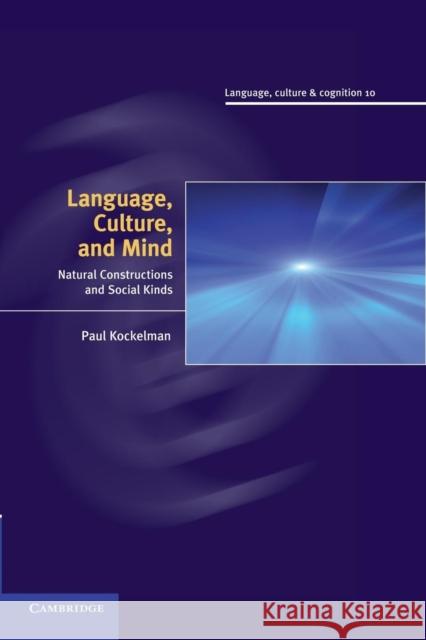 Language, culture & cognition 10

Language, Culture, and Mind

Natural Constructions and Social Kinds

Paul Kockelman

CAMBRIDGE